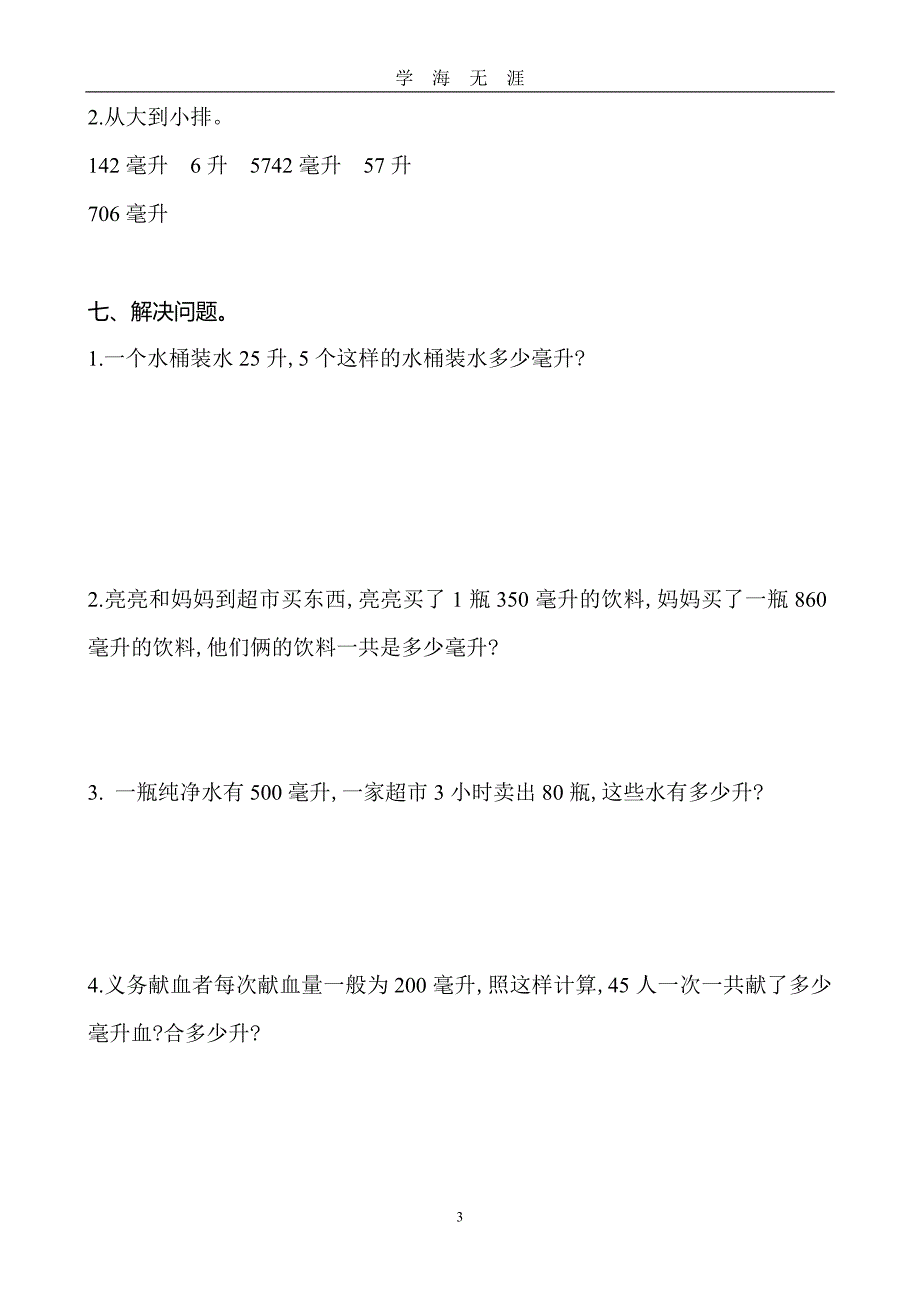 学 海 无 涯

2.从大到小排。

142 毫升　6 升　5742 毫升　57 升

706 毫升

七、解决问题。

1.一个水桶装水 25 升, 5 个这样的水桶装水多少毫升?

2.亮亮和妈妈到超市买东西, 亮亮买了 1 瓶 350 毫升的饮料, 妈妈买了一瓶 860 毫升的饮料, 他们俩的饮料一共是多少毫升?

3. 一瓶纯净水有 500 毫升, 一家超市 3 小时卖出 80 瓶, 这些水有多少升?

4.义务献血者每次献血量一般为 200 毫升, 照这样计算, 45 人一次一共献了多少毫升血?合多少升?

3